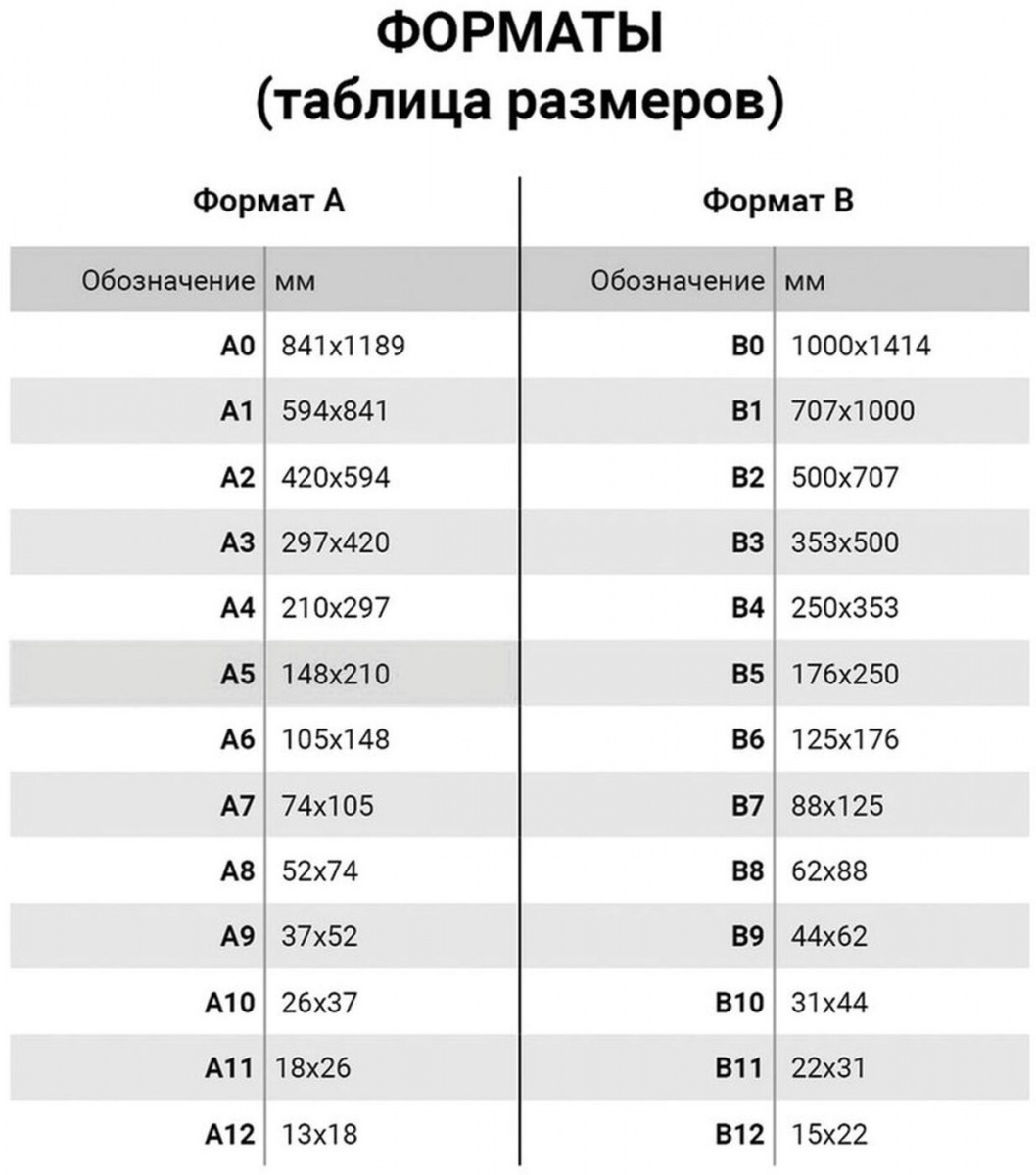 ФОРМАТЫ
(таблица размеров)

Формат А

| Обозначение | мм |
|---|---|
| A0 | 841x1189 |
| A1 | 594x841 |
| A2 | 420x594 |
| A3 | 297x420 |
| A4 | 210x297 |
| A5 | 148x210 |
| A6 | 105x148 |
| A7 | 74x105 |
| A8 | 52x74 |
| A9 | 37x52 |
| A10 | 26x37 |
| A11 | 18x26 |
| A12 | 13x18 |

Формат В

| Обозначение | мм |
|---|---|
| B0 | 1000x1414 |
| B1 | 707x1000 |
| B2 | 500x707 |
| B3 | 353x500 |
| B4 | 250x353 |
| B5 | 176x250 |
| B6 | 125x176 |
| B7 | 88x125 |
| B8 | 62x88 |
| B9 | 44x62 |
| B10 | 31x44 |
| B11 | 22x31 |
| B12 | 15x22 |